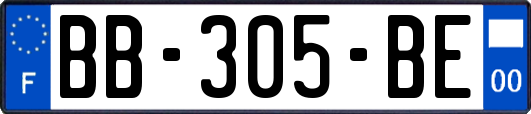 F
BB-305-BE
00